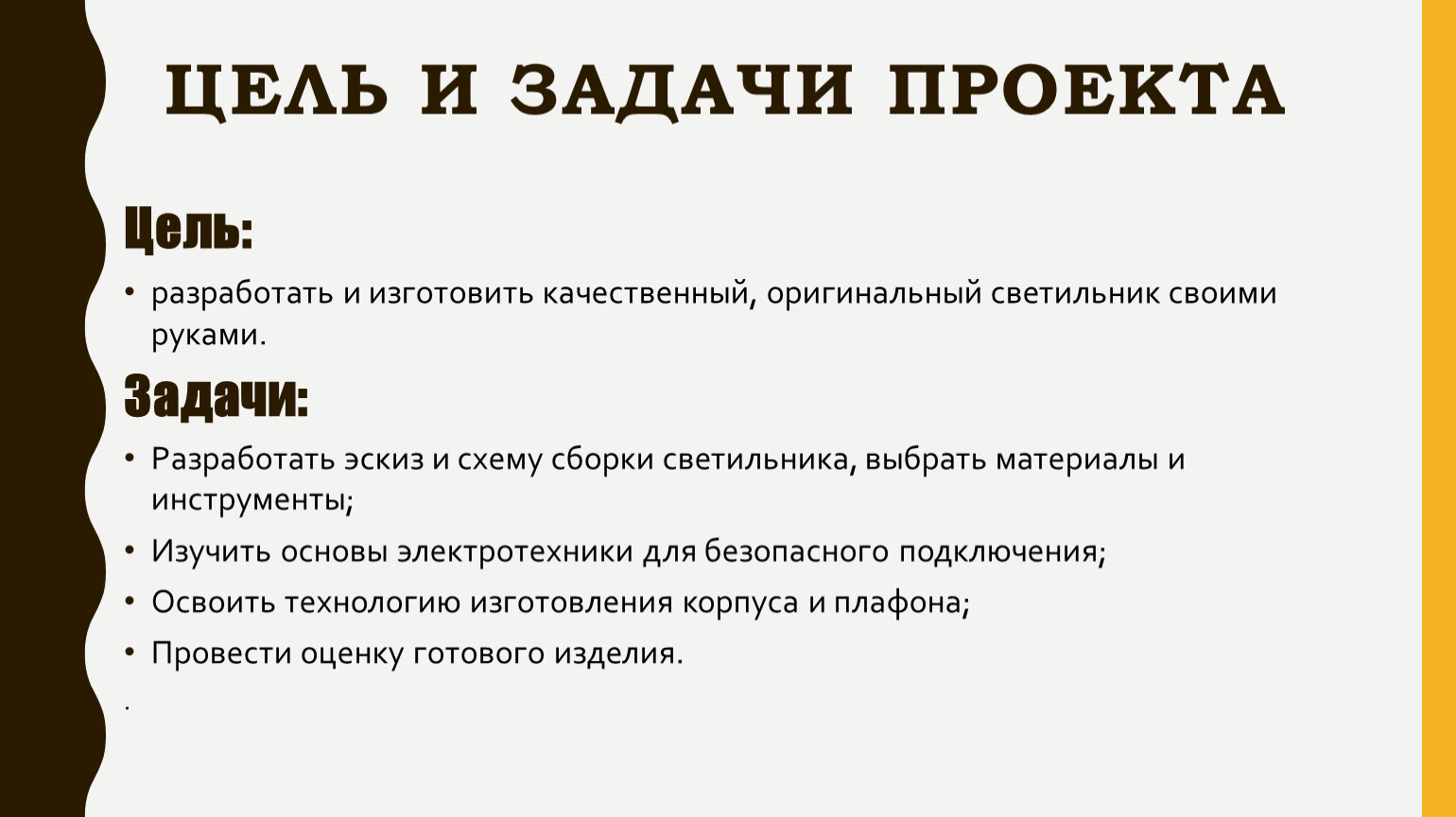 ЦЕЛЬ И ЗАДАЧИ ПРОЕКТА

Цель:

• разработать и изготовить качественный, оригинальный светильник своими руками.

Задачи:

• Разработать эскиз и схему сборки светильника, выбрать материалы и инструменты;

• Изучить основы электротехники для безопасного подключения;

• Освоить технологию изготовления корпуса и плафона;

• Провести оценку готового изделия.

.